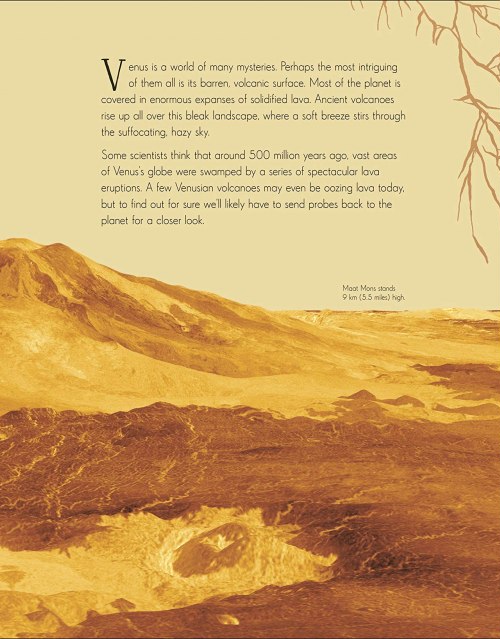 Venus is a world of many mysteries. Perhaps the most intriguing of them all is its barren, volcanic surface. Most of the planet is covered in enormous expanses of solidified lava. Ancient volcanoes rise up all over this bleak landscape, where a soft breeze stirs through the suffocating, hazy sky.

Some scientists think that around 500 million years ago, vast areas of Venus's globe were swamped by a series of spectacular lava eruptions. A few Venusian volcanoes may even be oozing lava today, but to find out for sure we'll likely have to send probes back to the planet for a closer look.

Maat Mons stands 9 km (5.5 miles) high.